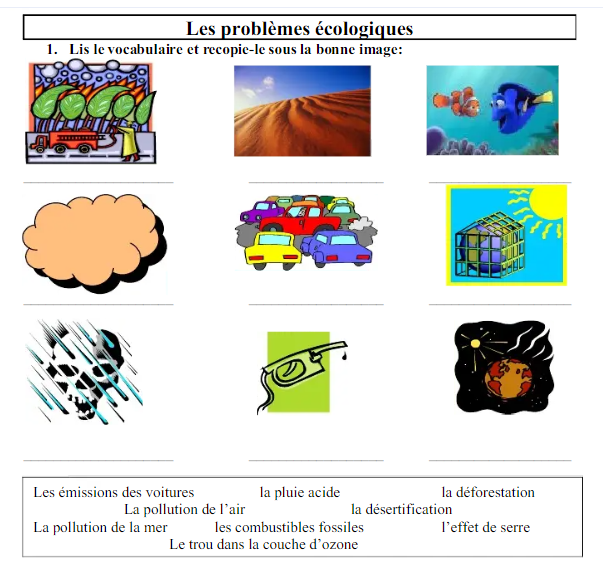 Les problèmes écologiques

1. Lis le vocabulaire et recopie-le sous la bonne image:

____ ____ ____

____ ____ ____

____ ____ ____

Les émissions des voitures la pluie acide la déforestation
La pollution de l'air la désertification
La pollution de la mer les combustibles fossiles l'effet de serre
Le trou dans la couche d'ozone